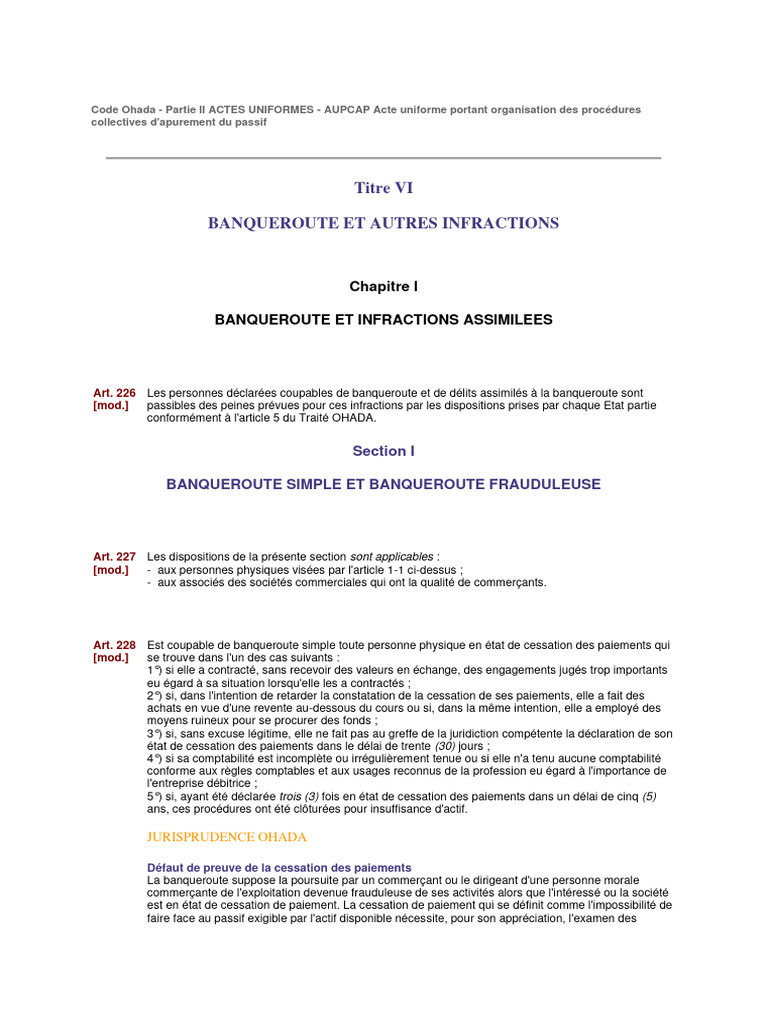 Code Ohada - Partie II ACTES UNIFORMES - AUPCAP Acte uniforme portant organisation des procédures collectives d'apurement du passif

Titre VI

BANQUEROUTE ET AUTRES INFRACTIONS

Chapitre I

BANQUEROUTE ET INFRACTIONS ASSIMILEES

Art. 226 [mod.] Les personnes déclarées coupables de banqueroute et de délits assimilés à la banqueroute sont passibles des peines prévues pour ces infractions par les dispositions prises par chaque Etat partie conformément à l'article 5 du Traité OHADA.

Section I

BANQUEROUTE SIMPLE ET BANQUEROUTE FRAUDULEUSE

Art. 227 [mod.] Les dispositions de la présente section sont applicables :
- aux personnes physiques visées par l'article 1-1 ci-dessus ;
- aux associés des sociétés commerciales qui ont la qualité de commerçants.

Art. 228 [mod.] Est coupable de banqueroute simple toute personne physique en état de cessation des paiements qui se trouve dans l'un des cas suivants :
1°) si elle a contracté, sans recevoir des valeurs en échange, des engagements jugés trop importants eu égard à sa situation lorsqu'elle les a contractés ;
2°) si, dans l'intention de retarder la constatation de la cessation de ses paiements, elle a fait des achats en vue d'une revente au-dessous du cours ou si, dans la même intention, elle a employé des moyens ruineux pour se procurer des fonds ;
3°) si, sans excuse légitime, elle ne fait pas au greffe de la juridiction compétente la déclaration de son état de cessation des paiements dans le délai de trente (30) jours ;
4°) si sa comptabilité est incomplète ou irrégulièrement tenue ou si elle n'a tenu aucune comptabilité conforme aux règles comptables et aux usages reconnus de la profession eu égard à l'importance de l'entreprise débitrice ;
5°) si, ayant été déclarée trois (3) fois en état de cessation des paiements dans un délai de cinq (5) ans, ces procédures ont été clôturées pour insuffisance d'actif.

JURISPRUDENCE OHADA

Défaut de preuve de la cessation des paiements
La banqueroute suppose la poursuite par un commerçant ou le dirigeant d'une personne morale commerçante de l'exploitation devenue frauduleuse de ses activités alors que l'intéressé ou la société est en état de cessation de paiement. La cessation de paiement qui se définit comme l'impossibilité de faire face au passif exigible par l'actif disponible nécessite, pour son appréciation, l'examen des